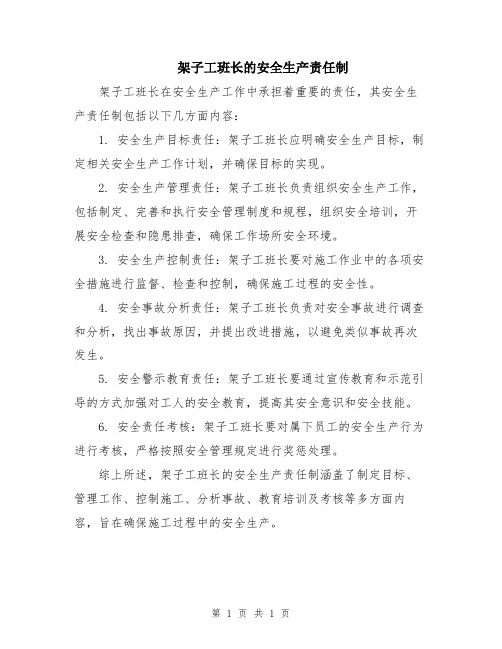 架子工班长的安全生产责任制

架子工班长在安全生产工作中承担着重要的责任，其安全生产责任制包括以下几方面内容：

1. 安全生产目标责任：架子工班长应明确安全生产目标，制定相关安全生产工作计划，并确保目标的实现。

2. 安全生产管理责任：架子工班长负责组织安全生产工作，包括制定、完善和执行安全管理制度和规程，组织安全培训，开展安全检查和隐患排查，确保工作场所安全环境。

3. 安全生产控制责任：架子工班长要对施工作业中的各项安全措施进行监督、检查和控制，确保施工过程的安全性。

4. 安全事故分析责任：架子工班长负责对安全事故进行调查和分析，找出事故原因，并提出改进措施，以避免类似事故再次发生。

5. 安全警示教育责任：架子工班长要通过宣传教育和示范引导的方式加强对工人的安全教育，提高其安全意识和安全技能。

6. 安全责任考核：架子工班长要对属下员工的安全生产行为进行考核，严格按照安全管理规定进行奖惩处理。

综上所述，架子工班长的安全生产责任制涵盖了制定目标、管理工作、控制施工、分析事故、教育培训及考核等多方面内容，旨在确保施工过程中的安全生产。

第 1 页 共 1 页